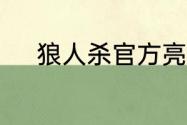 狼人杀官方亮